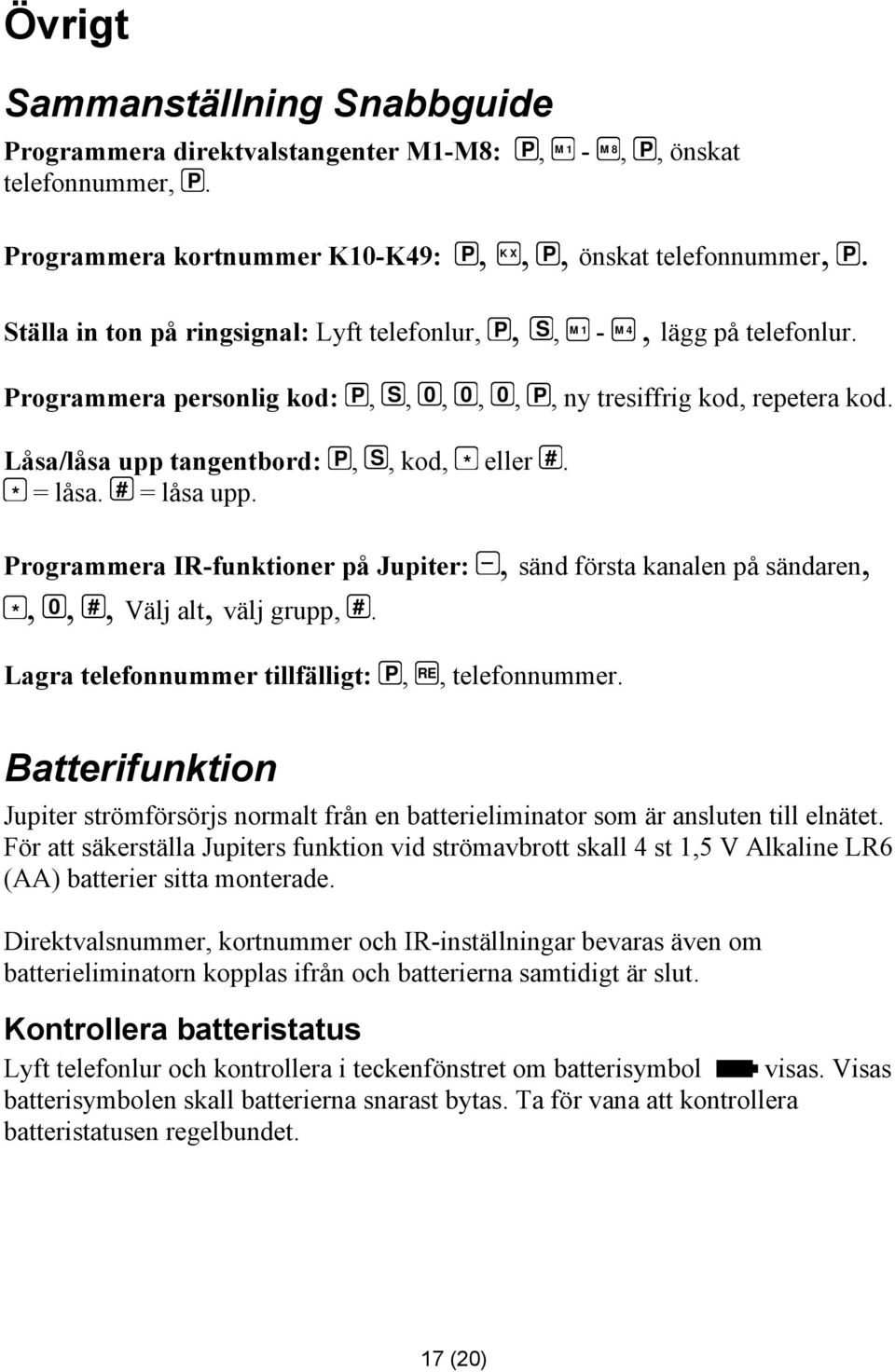 Övrigt

Sammanställning Snabbguide

Programmera direktvalstangenter M1-M8: P, M1 - M8, P, önskat telefonnummer, P.

Programmera kortnummer K10-K49: P, KX, P, önskat telefonnummer, P.

Ställa in ton på ringsignal: Lyft telefonlur, P, S, M1 - M4, lägg på telefonlur.

Programmera personlig kod: P, S, 0, 0, 0, P, ny tresiffrig kod, repetera kod.

Låsa/låsa upp tangentbord: P, S, kod, * eller #.
* = låsa. # = låsa upp.

Programmera IR-funktioner på Jupiter: –, sänd första kanalen på sändaren, *, 0, #, Välj alt, välj grupp, #.

Lagra telefonnummer tillfälligt: P, RE, telefonnummer.

Batterifunktion

Jupiter strömförsörjs normalt från en batterieliminator som är ansluten till elnätet. För att säkerställa Jupiters funktion vid strömavbrott skall 4 st 1,5 V Alkaline LR6 (AA) batterier sitta monterade.

Direktvalsnummer, kortnummer och IR-inställningar bevaras även om batterieliminatorn kopplas ifrån och batterierna samtidigt är slut.

Kontrollera batteristatus

Lyft telefonlur och kontrollera i teckenfönstret om batterisymbol visas. Visas batterisymbolen skall batterierna snarast bytas. Ta för vana att kontrollera batteristatusen regelbundet.

17 (20)